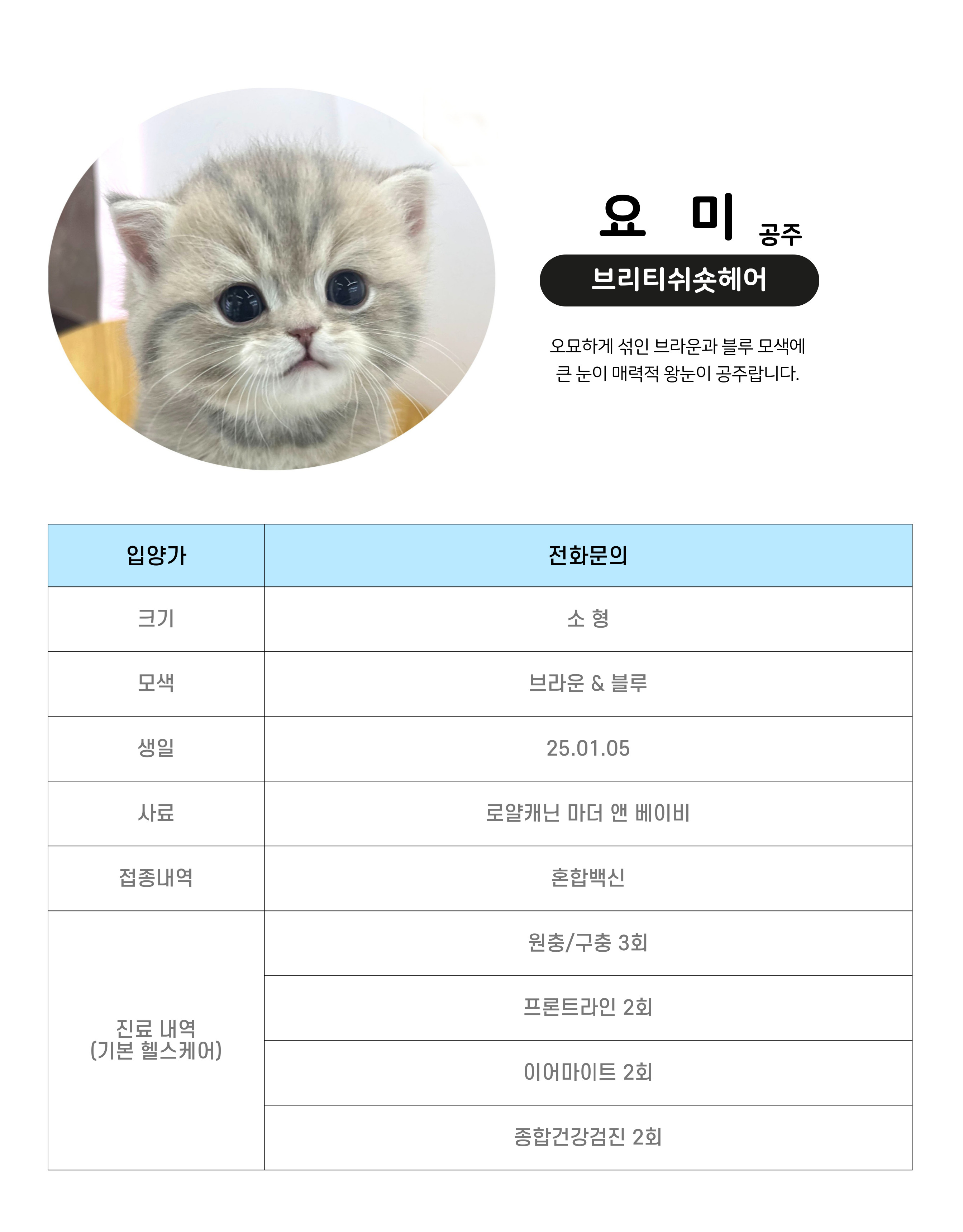 요 미 공주

브리티쉬숏헤어

오묘하게 섞인 브라운과 블루 모색에 큰 눈이 매력적 왕눈이 공주랍니다.

| 입양가 | 전화문의 |
|---|---|
| 크기 | 소 형 |
| 모색 | 브라운 & 블루 |
| 생일 | 25.01.05 |
| 사료 | 로얄캐닌 마더 앤 베이비 |
| 접종내역 | 혼합백신 |
| 진료 내역 (기본 헬스케어) | 원충/구충 3회 |
| | 프론트라인 2회 |
| | 이어마이트 2회 |
| | 종합건강검진 2회 |